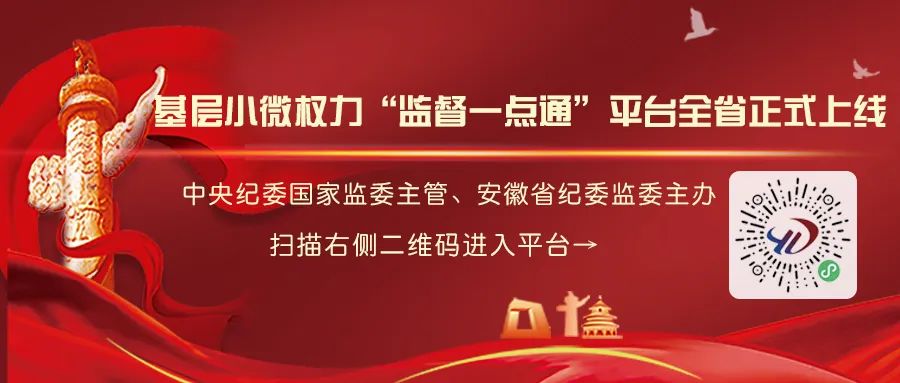 基层小微权力“监督一点通”平台全省正式上线

中央纪委国家监委主管、安徽省纪委监委主办

扫描右侧二维码进入平台→